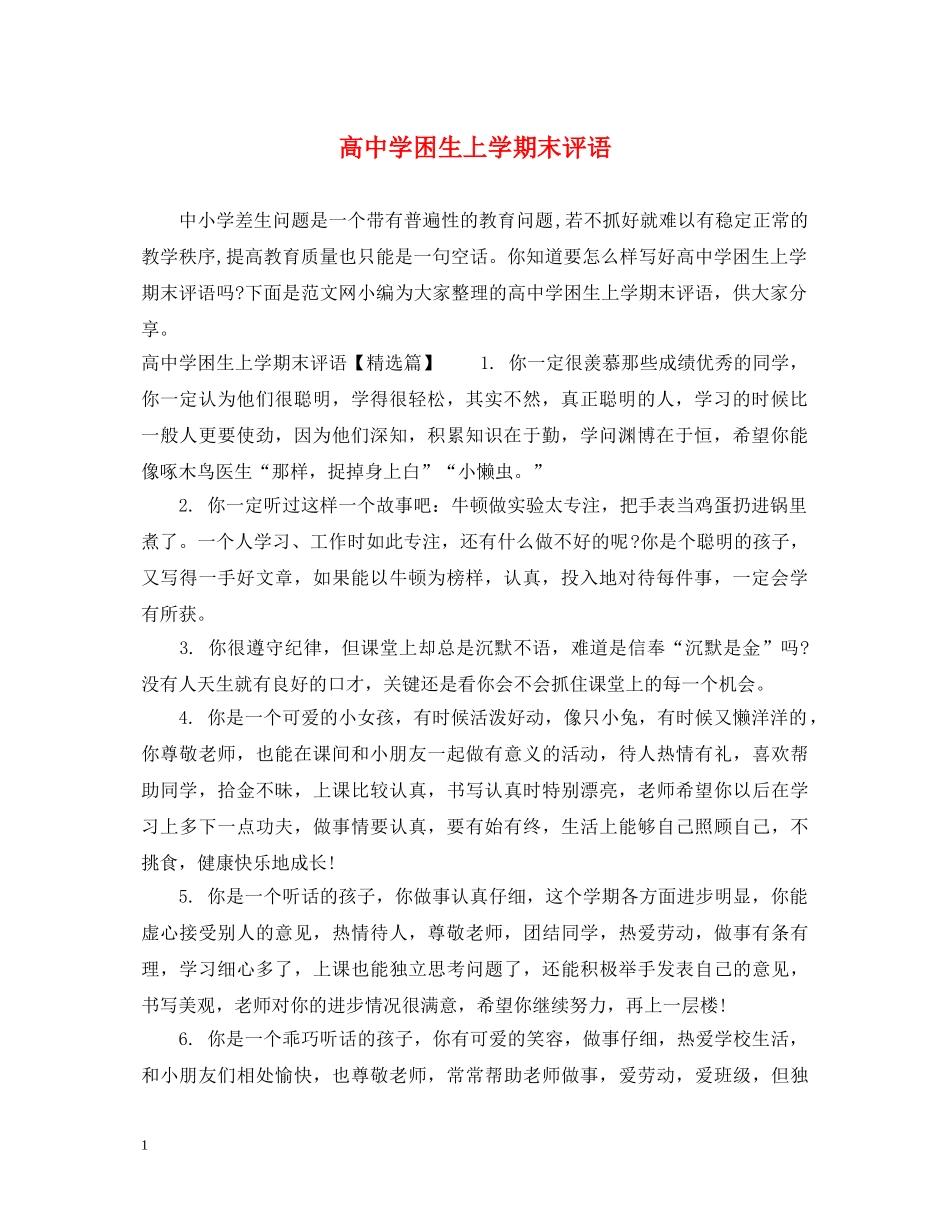 高中学困生上学期末评语

中小学差生问题是一个带有普遍性的教育问题,若不抓好就难以有稳定正常的教学秩序,提高教育质量也只能是一句空话。你知道要怎么样写好高中学困生上学期末评语吗?下面是范文网小编为大家整理的高中学困生上学期末评语，供大家分享。

高中学困生上学期末评语【精选篇】　　1. 你一定很羡慕那些成绩优秀的同学，你一定认为他们很聪明，学得很轻松，其实不然，真正聪明的人，学习的时候比一般人更要使劲，因为他们深知，积累知识在于勤，学问渊博在于恒，希望你能像啄木鸟医生“那样，捉掉身上白”“小懒虫。”

2. 你一定听过这样一个故事吧：牛顿做实验太专注，把手表当鸡蛋扔进锅里煮了。一个人学习、工作时如此专注，还有什么做不好的呢?你是个聪明的孩子，又写得一手好文章，如果能以牛顿为榜样，认真，投入地对待每件事，一定会学有所获。

3. 你很遵守纪律，但课堂上却总是沉默不语，难道是信奉“沉默是金”吗?没有人天生就有良好的口才，关键还是看你会不会抓住课堂上的每一个机会。

4. 你是一个可爱的小女孩，有时候活泼好动，像只小兔，有时候又懒洋洋的，你尊敬老师，也能在课间和小朋友一起做有意义的活动，待人热情有礼，喜欢帮助同学，拾金不昧，上课比较认真，书写认真时特别漂亮，老师希望你以后在学习上多下一点功夫，做事情要认真，要有始有终，生活上能够自己照顾自己，不挑食，健康快乐地成长!

5. 你是一个听话的孩子，你做事认真仔细，这个学期各方面进步明显，你能虚心接受别人的意见，热情待人，尊敬老师，团结同学，热爱劳动，做事有条有理，学习细心多了，上课也能独立思考问题了，还能积极举手发表自己的意见，书写美观，老师对你的进步情况很满意，希望你继续努力，再上一层楼!

6. 你是一个乖巧听话的孩子，你有可爱的笑容，做事仔细，热爱学校生活，和小朋友们相处愉快，也尊敬老师，常常帮助老师做事，爱劳动，爱班级，但独

1